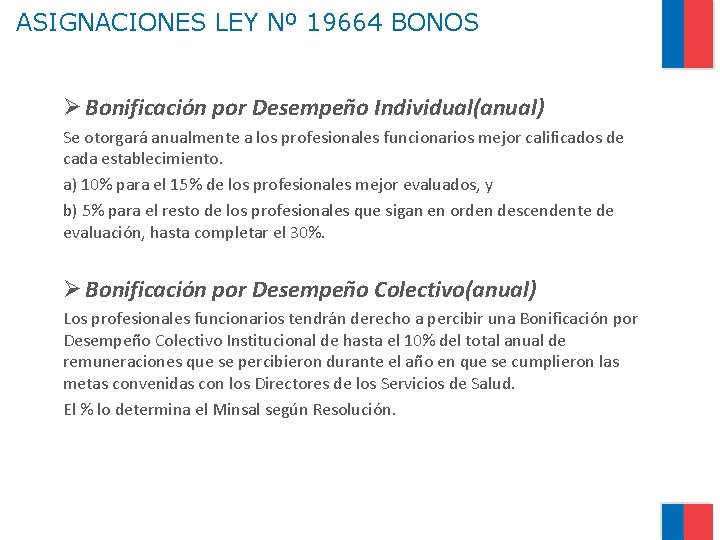 ASIGNACIONES LEY Nº 19664 BONOS

➢ Bonificación por Desempeño Individual(anual)

Se otorgará anualmente a los profesionales funcionarios mejor calificados de cada establecimiento.

a) 10% para el 15% de los profesionales mejor evaluados, y

b) 5% para el resto de los profesionales que sigan en orden descendente de evaluación, hasta completar el 30%.

➢ Bonificación por Desempeño Colectivo(anual)

Los profesionales funcionarios tendrán derecho a percibir una Bonificación por Desempeño Colectivo Institucional de hasta el 10% del total anual de remuneraciones que se percibieron durante el año en que se cumplieron las metas convenidas con los Directores de los Servicios de Salud.

El % lo determina el Minsal según Resolución.